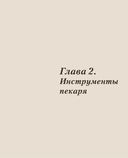 Глава 2.
Инструменты пекаря